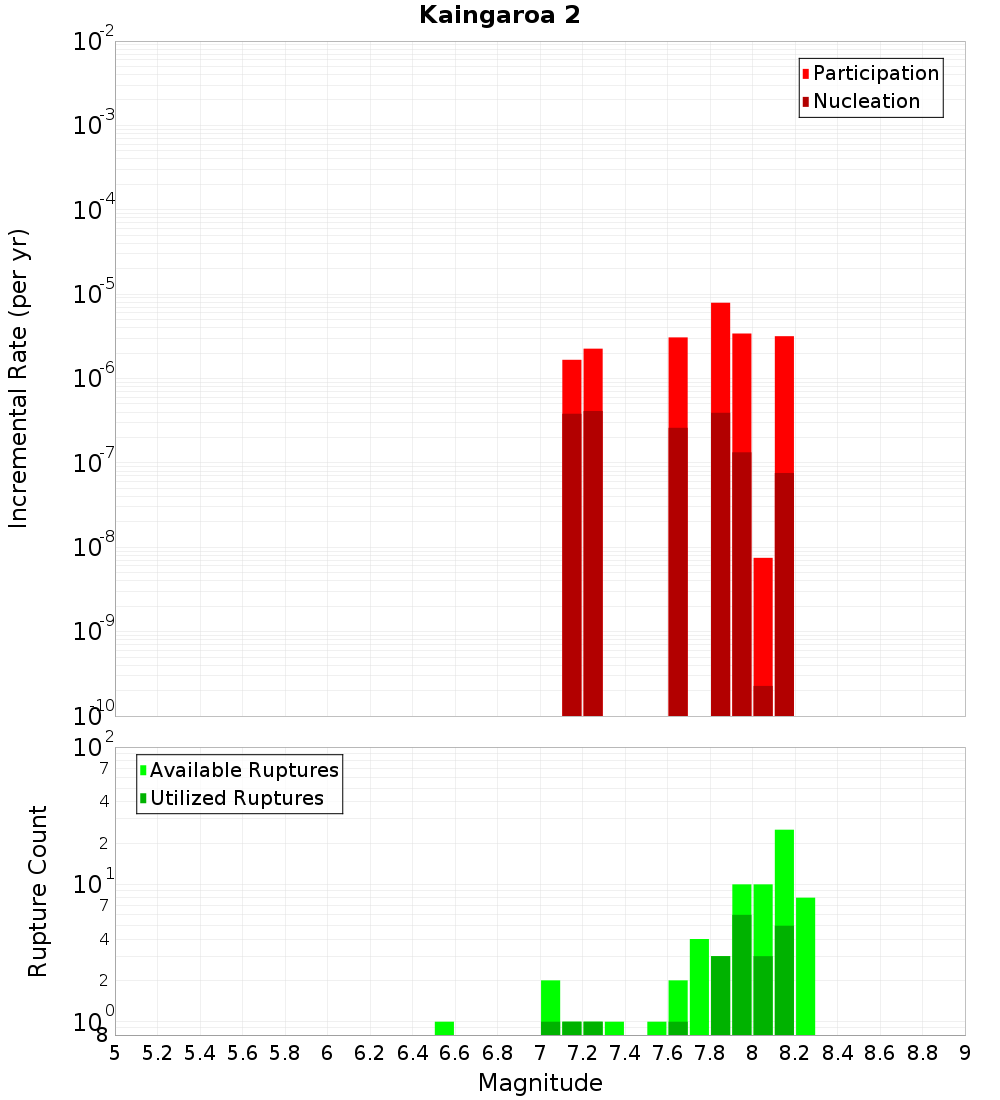 Kaingaroa 2

Participation
Nucleation

Incremental Rate (per yr)

$10^{-2}$
$10^{-3}$
$10^{-4}$
$10^{-5}$
$10^{-6}$
$10^{-7}$
$10^{-8}$
$10^{-9}$
$10^{-10}$

Available Ruptures
Utilized Ruptures

Rupture Count

$10^{2}$
7
4
2
$10^{1}$
7
4
2
$10^{0}$
8

5 5.2 5.4 5.6 5.8 6 6.2 6.4 6.6 6.8 7 7.2 7.4 7.6 7.8 8 8.2 8.4 8.6 8.8 9

Magnitude